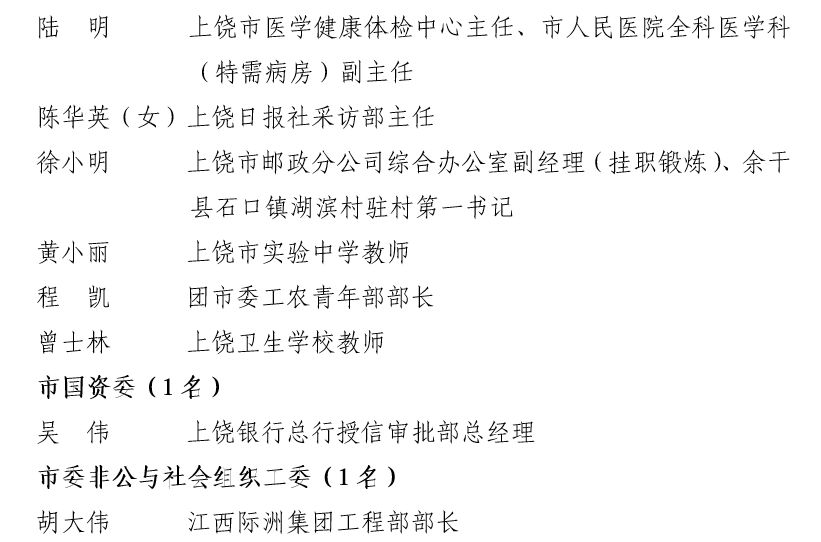 陆　明　　上饶市医学健康体检中心主任、市人民医院全科医学科（特需病房）副主任

陈华英（女）上饶日报社采访部主任

徐小明　　上饶市邮政分公司综合办公室副经理（挂职锻炼）、余干县石口镇湖滨村驻村第一书记

黄小丽　　上饶市实验中学教师

程　凯　　团市委工农青年部部长

曾士林　　上饶卫生学校教师

市国资委（1名）

吴　伟　　上饶银行总行授信审批部总经理

市委非公与社会组织工委（1名）

胡大伟　　江西际洲集团工程部部长